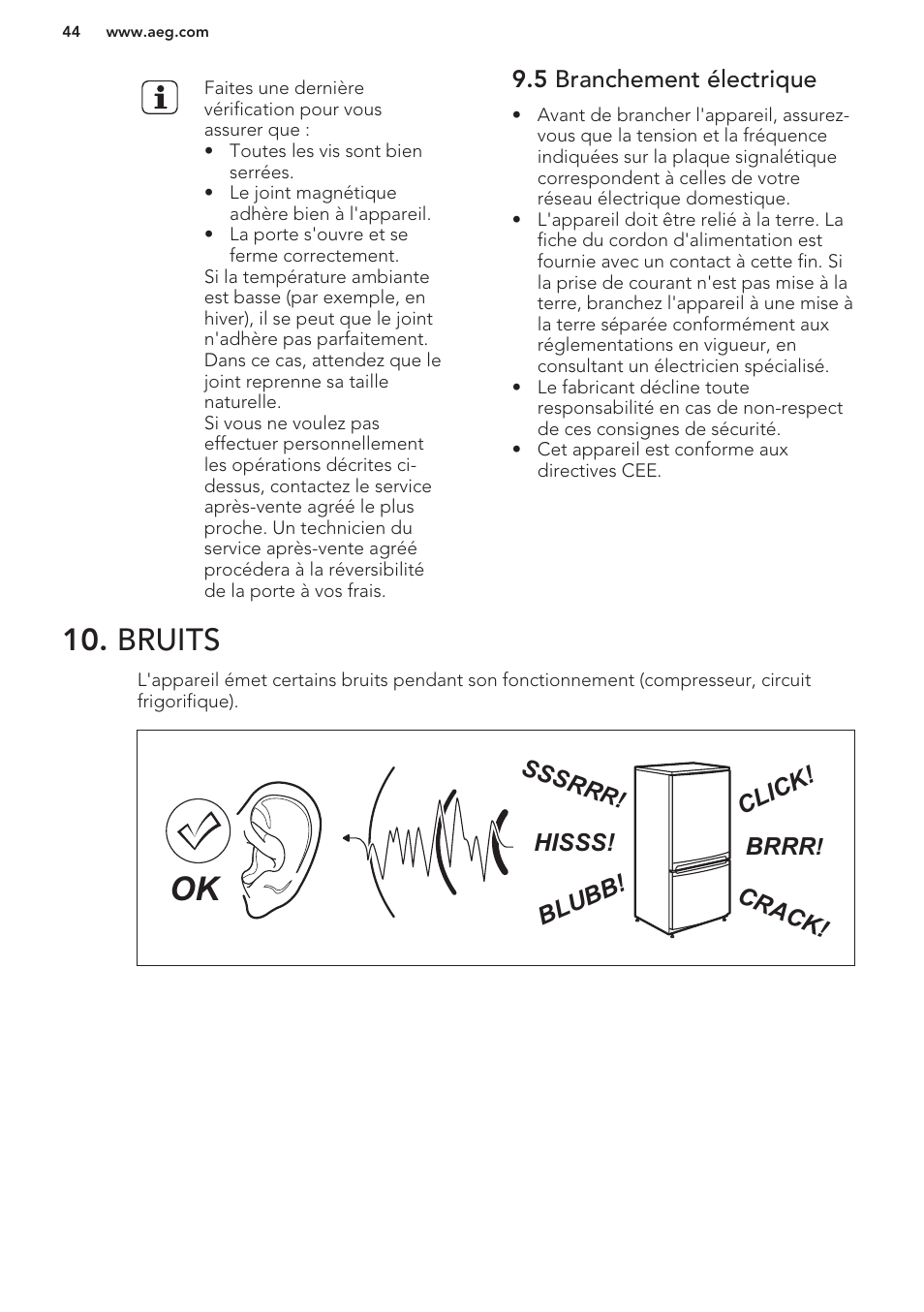 44 www.aeg.com

Faites une dernière vérification pour vous assurer que :
• Toutes les vis sont bien serrées.
• Le joint magnétique adhère bien à l'appareil.
• La porte s'ouvre et se ferme correctement.
Si la température ambiante est basse (par exemple, en hiver), il se peut que le joint n'adhère pas parfaitement. Dans ce cas, attendez que le joint reprenne sa taille naturelle.
Si vous ne voulez pas effectuer personnellement les opérations décrites ci-dessus, contactez le service après-vente agréé le plus proche. Un technicien du service après-vente agréé procédera à la réversibilité de la porte à vos frais.

9.5 Branchement électrique

• Avant de brancher l'appareil, assurez-vous que la tension et la fréquence indiquées sur la plaque signalétique correspondent à celles de votre réseau électrique domestique.
• L'appareil doit être relié à la terre. La fiche du cordon d'alimentation est fournie avec un contact à cette fin. Si la prise de courant n'est pas mise à la terre, branchez l'appareil à une mise à la terre séparée conformément aux réglementations en vigueur, en consultant un électricien spécialisé.
• Le fabricant décline toute responsabilité en cas de non-respect de ces consignes de sécurité.
• Cet appareil est conforme aux directives CEE.

10. BRUITS

L'appareil émet certains bruits pendant son fonctionnement (compresseur, circuit frigorifique).

OK
SSSRRR!
HISSS!
BLUBB!
CLICK!
BRRR!
CRACK!